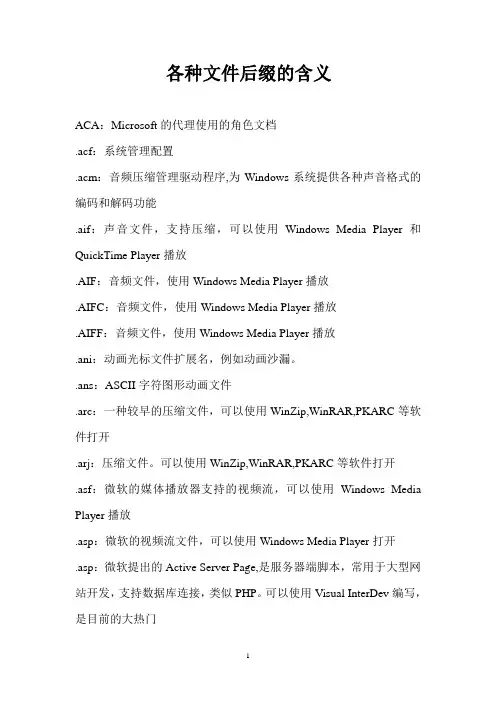 各种文件后缀的含义

ACA：Microsoft 的代理使用的角色文档

.acf：系统管理配置

.acm：音频压缩管理驱动程序,为 Windows 系统提供各种声音格式的编码和解码功能

.aif：声音文件，支持压缩，可以使用 Windows Media Player 和 QuickTime Player 播放

.AIF：音频文件，使用 Windows Media Player 播放

.AIFC：音频文件，使用 Windows Media Player 播放

.AIFF：音频文件，使用 Windows Media Player 播放

.ani：动画光标文件扩展名，例如动画沙漏。

.ans：ASCII 字符图形动画文件

.arc：一种较早的压缩文件，可以使用 WinZip,WinRAR,PKARC 等软件打开

.arj：压缩文件。可以使用 WinZip,WinRAR,PKARC 等软件打开

.asf：微软的媒体播放器支持的视频流，可以使用 Windows Media Player 播放

.asp：微软的视频流文件，可以使用 Windows Media Player 打开

.asp：微软提出的 Active Server Page,是服务器端脚本，常用于大型网站开发，支持数据库连接，类似 PHP。可以使用 Visual InterDev 编写，是目前的大热门

1